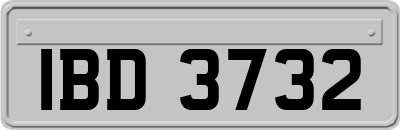 IBD 3732